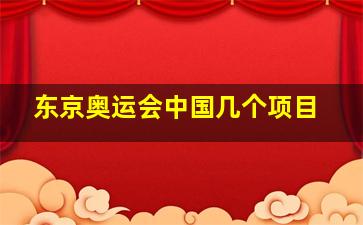 东京奥运会中国几个项目